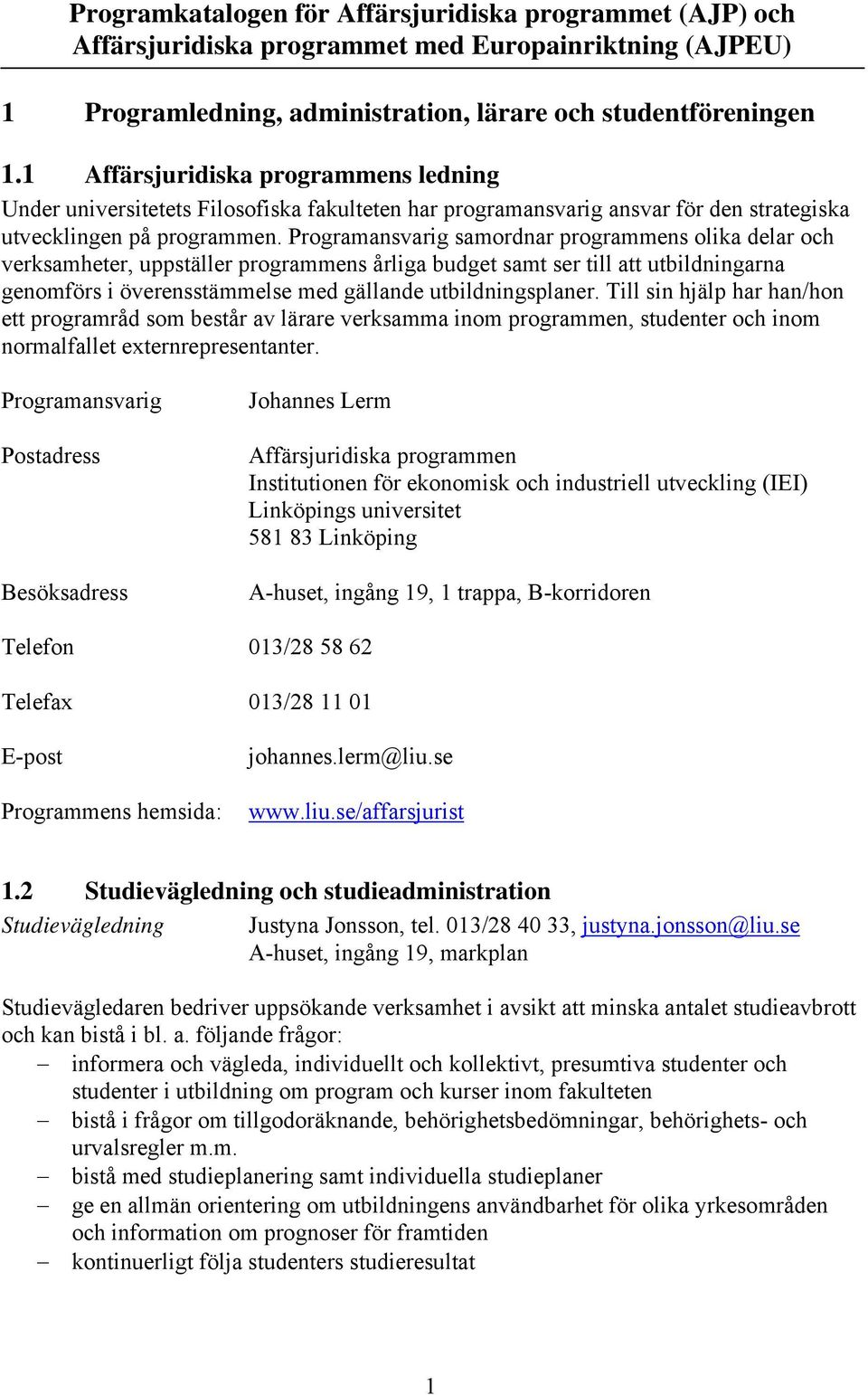 Programkatalogen för Affärsjuridiska programmet (AJP) och Affärsjuridiska programmet med Europainriktning (AJPEU)

1 Programledning, administration, lärare och studentföreningen

1.1 Affärsjuridiska programmens ledning

Under universitetets Filosofiska fakulteten har programansvarig ansvar för den strategiska utvecklingen på programmen. Programansvarig samordnar programmens olika delar och verksamheter, uppställer programmens årliga budget samt ser till att utbildningarna genomförs i överensstämmelse med gällande utbildningsplaner. Till sin hjälp har han/hon ett programråd som består av lärare verksamma inom programmen, studenter och inom normalfallet externrepresentanter.

Programansvarig Johannes Lerm

Postadress Affärsjuridiska programmen
Institutionen för ekonomisk och industriell utveckling (IEI)
Linköpings universitet
581 83 Linköping

Besöksadress A-huset, ingång 19, 1 trappa, B-korridoren

Telefon 013/28 58 62

Telefax 013/28 11 01

E-post johannes.lerm@liu.se

Programmens hemsida: www.liu.se/affarsjurist

1.2 Studievägledning och studieadministration

Studievägledning Justyna Jonsson, tel. 013/28 40 33, justyna.jonsson@liu.se
A-huset, ingång 19, markplan

Studievägledaren bedriver uppsökande verksamhet i avsikt att minska antalet studieavbrott och kan bistå i bl. a. följande frågor:
– informera och vägleda, individuellt och kollektivt, presumtiva studenter och studenter i utbildning om program och kurser inom fakulteten
– bistå i frågor om tillgodoräknande, behörighetsbedömningar, behörighets- och urvalsregler m.m.
– bistå med studieplanering samt individuella studieplaner
– ge en allmän orientering om utbildningens användbarhet för olika yrkesområden och information om prognoser för framtiden
– kontinuerligt följa studenters studieresultat

1